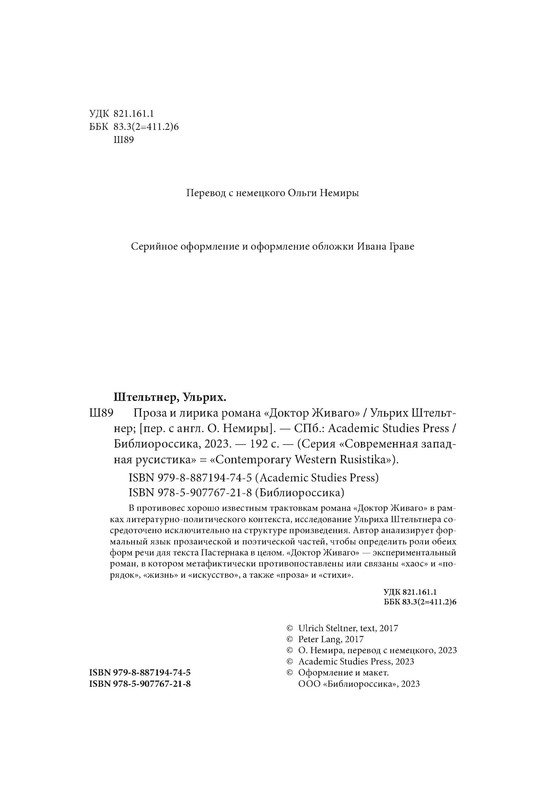 УДК 821.161.1
ББК 83.3(2=411.2)6
Ш89

Перевод с немецкого Ольги Немиры

Серийное оформление и оформление обложки Ивана Граве

Штельтнер, Ульрих.

Ш89 Проза и лирика романа «Доктор Живаго» / Ульрих Штельтнер; [пер. с англ. О. Немиры]. — СПб.: Academic Studies Press / Библиороссика, 2023. — 192 с. — (Серия «Современная западная русистика» = «Contemporary Western Rusistika»).

ISBN 979-8-887194-74-5 (Academic Studies Press)
ISBN 978-5-907767-21-8 (Библиороссика)

В противовес хорошо известным трактовкам романа «Доктор Живаго» в рамках литературно-политического контекста, исследование Ульриха Штельтнера сосредоточено исключительно на структуре произведения. Автор анализирует формальный язык прозаической и поэтической частей, чтобы определить роли обеих форм речи для текста Пастернака в целом. «Доктор Живаго» — экспериментальный роман, в котором метафиктически противопоставлены или связаны «хаос» и «порядок», «жизнь» и «искусство», а также «проза» и «стихи».

УДК 821.161.1
ББК 83.3(2=411.2)6

© Ulrich Steltner, text, 2017
© Peter Lang, 2017
© О. Немира, перевод с немецкого, 2023
© Academic Studies Press, 2023
© Оформление и макет.
ООО «Библиороссика», 2023

ISBN 979-8-887194-74-5
ISBN 978-5-907767-21-8